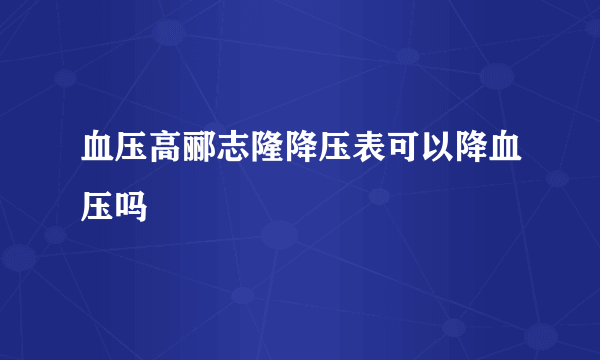 血压高郦志隆降压表可以降血压吗